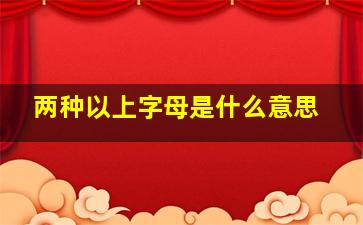 两种以上字母是什么意思